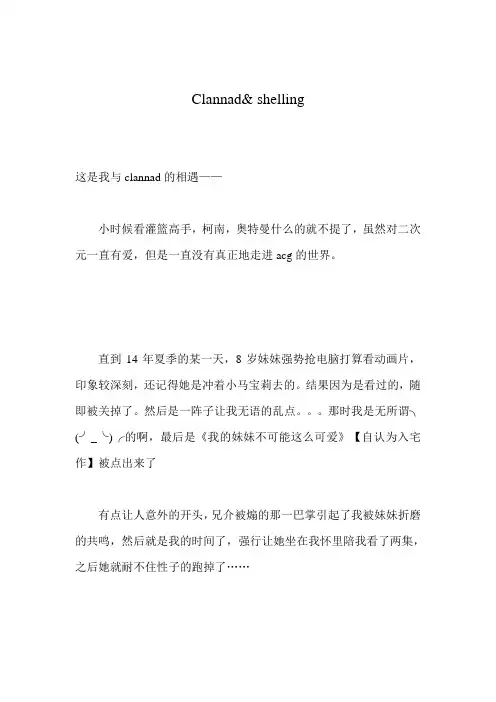 Clannad& shelling

这是我与 clannad 的相遇——

小时候看灌篮高手，柯南，奥特曼什么的就不提了，虽然对二次元一直有爱，但是一直没有真正地走进 acg 的世界。

直到 14 年夏季的某一天，8 岁妹妹强势抢电脑打算看动画片，印象较深刻，还记得她是冲着小马宝莉去的。结果因为是看过的，随即被关掉了。然后是一阵子让我无语的乱点。。。那时我是无所谓╮(╯_╰)╭的啊，最后是《我的妹妹不可能这么可爱》【自认为入宅作】被点出来了

有点让人意外的开头，兄介被煽的那一巴掌引起了我被妹妹折磨的共鸣，然后就是我的时间了，强行让她坐在我怀里陪我看了两集，之后她就耐不住性子的跑掉了……